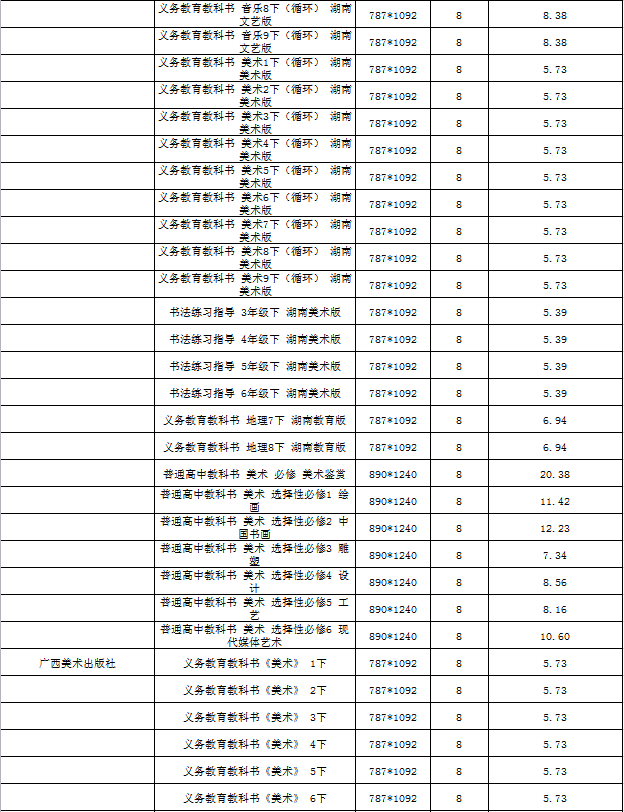 |  |  |  |  |  |
|---|---|---|---|---|
|  | 义务教育教科书 音乐8下（循环） 湖南文艺版 | 787*1092 | 8 | 8.38 |
|  | 义务教育教科书 音乐9下（循环） 湖南文艺版 | 787*1092 | 8 | 8.38 |
|  | 义务教育教科书 美术1下（循环） 湖南美术版 | 787*1092 | 8 | 5.73 |
|  | 义务教育教科书 美术2下（循环） 湖南美术版 | 787*1092 | 8 | 5.73 |
|  | 义务教育教科书 美术3下（循环） 湖南美术版 | 787*1092 | 8 | 5.73 |
|  | 义务教育教科书 美术4下（循环） 湖南美术版 | 787*1092 | 8 | 5.73 |
|  | 义务教育教科书 美术5下（循环） 湖南美术版 | 787*1092 | 8 | 5.73 |
|  | 义务教育教科书 美术6下（循环） 湖南美术版 | 787*1092 | 8 | 5.73 |
|  | 义务教育教科书 美术7下（循环） 湖南美术版 | 787*1092 | 8 | 5.73 |
|  | 义务教育教科书 美术8下（循环） 湖南美术版 | 787*1092 | 8 | 5.73 |
|  | 义务教育教科书 美术9下（循环） 湖南美术版 | 787*1092 | 8 | 5.73 |
|  | 书法练习指导 3年级下 湖南美术版 | 787*1092 | 8 | 5.39 |
|  | 书法练习指导 4年级下 湖南美术版 | 787*1092 | 8 | 5.39 |
|  | 书法练习指导 5年级下 湖南美术版 | 787*1092 | 8 | 5.39 |
|  | 书法练习指导 6年级下 湖南美术版 | 787*1092 | 8 | 5.39 |
|  | 义务教育教科书 地理7下 湖南教育版 | 787*1092 | 8 | 6.94 |
|  | 义务教育教科书 地理8下 湖南教育版 | 787*1092 | 8 | 6.94 |
|  | 普通高中教科书 美术 必修 美术鉴赏 | 890*1240 | 8 | 20.38 |
|  | 普通高中教科书 美术 选择性必修1 绘画 | 890*1240 | 8 | 11.42 |
|  | 普通高中教科书 美术 选择性必修2 中国书画 | 890*1240 | 8 | 12.23 |
|  | 普通高中教科书 美术 选择性必修3 雕塑 | 890*1240 | 8 | 7.34 |
|  | 普通高中教科书 美术 选择性必修4 设计 | 890*1240 | 8 | 8.56 |
|  | 普通高中教科书 美术 选择性必修5 工艺 | 890*1240 | 8 | 8.16 |
|  | 普通高中教科书 美术 选择性必修6 现代媒体艺术 | 890*1240 | 8 | 10.60 |
| 广西美术出版社 | 义务教育教科书《美术》 1下 | 787*1092 | 8 | 5.73 |
|  | 义务教育教科书《美术》 2下 | 787*1092 | 8 | 5.73 |
|  | 义务教育教科书《美术》 3下 | 787*1092 | 8 | 5.73 |
|  | 义务教育教科书《美术》 4下 | 787*1092 | 8 | 5.73 |
|  | 义务教育教科书《美术》 5下 | 787*1092 | 8 | 5.73 |
|  | 义务教育教科书《美术》 6下 | 787*1092 | 8 | 5.73 |